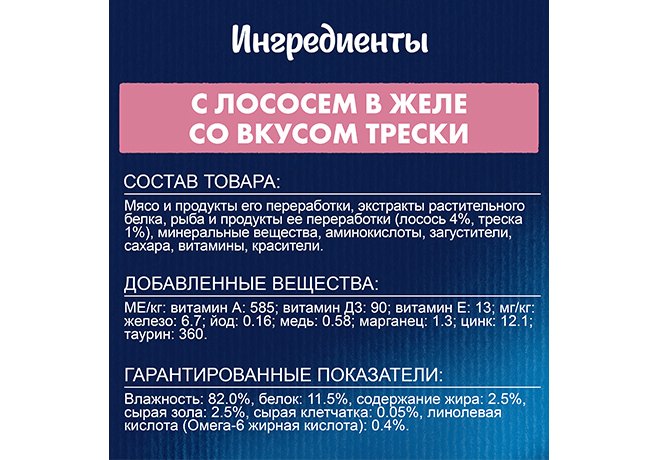 Ингредиенты

С ЛОСОСЕМ В ЖЕЛЕ СО ВКУСОМ ТРЕСКИ

СОСТАВ ТОВАРА:

Мясо и продукты его переработки, экстракты растительного белка, рыба и продукты ее переработки (лосось 4%, треска 1%), минеральные вещества, аминокислоты, загустители, сахара, витамины, красители.

ДОБАВЛЕННЫЕ ВЕЩЕСТВА:

МЕ/кг: витамин А: 585; витамин Д3: 90; витамин Е: 13; мг/кг: железо: 6.7; йод: 0.16; медь: 0.58; марганец: 1.3; цинк: 12.1; таурин: 360.

ГАРАНТИРОВАННЫЕ ПОКАЗАТЕЛИ:

Влажность: 82.0%, белок: 11.5%, содержание жира: 2.5%, сырая зола: 2.5%, сырая клетчатка: 0.05%, линолевая кислота (Омега-6 жирная кислота): 0.4%.